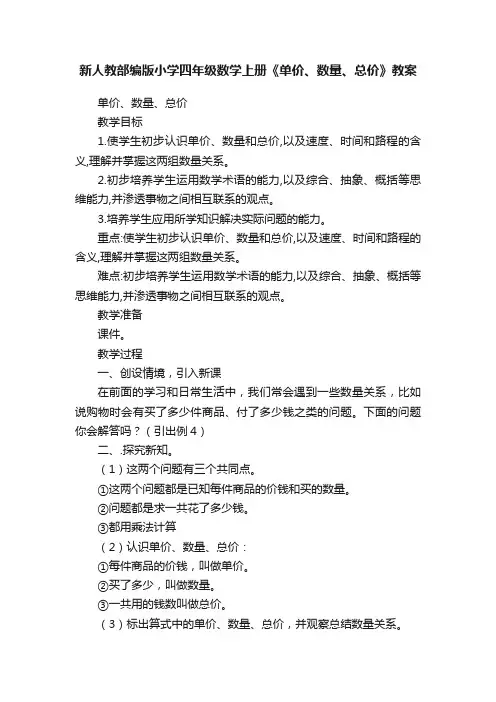 新人教部编版小学四年级数学上册《单价、数量、总价》教案

单价、数量、总价

教学目标

1.使学生初步认识单价、数量和总价,以及速度、时间和路程的含义,理解并掌握这两组数量关系。

2.初步培养学生运用数学术语的能力,以及综合、抽象、概括等思维能力,并渗透事物之间相互联系的观点。

3.培养学生应用所学知识解决实际问题的能力。

重点:使学生初步认识单价、数量和总价,以及速度、时间和路程的含义,理解并掌握这两组数量关系。

难点:初步培养学生运用数学术语的能力,以及综合、抽象、概括等思维能力,并渗透事物之间相互联系的观点。

教学准备

课件。

教学过程

一、创设情境,引入新课

在前面的学习和日常生活中,我们常会遇到一些数量关系,比如说购物时会有买了多少件商品、付了多少钱之类的问题。下面的问题你会解答吗?(引出例4)

二、.探究新知。

(1)这两个问题有三个共同点。

①这两个问题都是已知每件商品的价钱和买的数量。

②问题都是求一共花了多少钱。

③都用乘法计算

(2)认识单价、数量、总价:

①每件商品的价钱,叫做单价。

②买了多少,叫做数量。

③一共用的钱数叫做总价。

(3)标出算式中的单价、数量、总价,并观察总结数量关系。